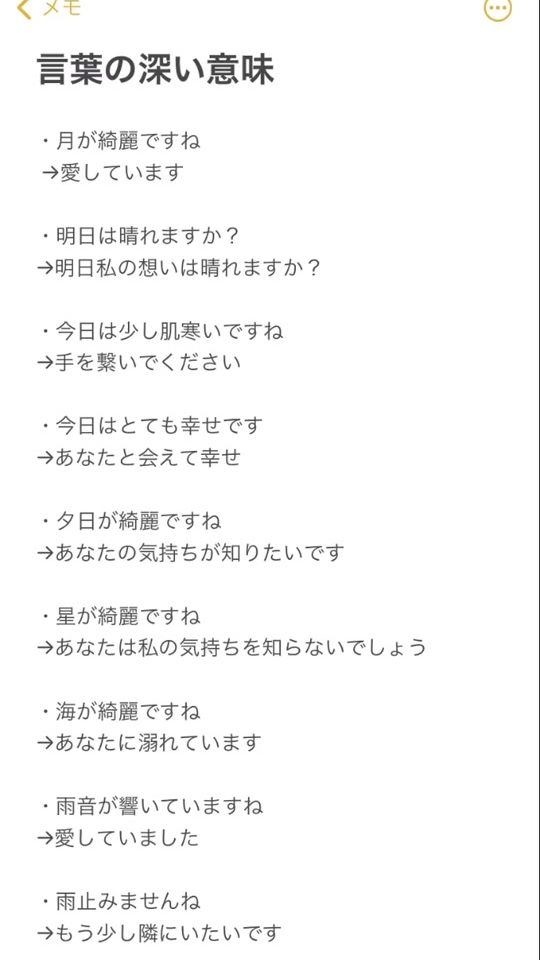 メモ

言葉の深い意味

・月が綺麗ですね
→愛しています

・明日は晴れますか？
→明日私の想いは晴れますか？

・今日は少し肌寒いですね
→手を繋いでください

・今日はとても幸せです
→あなたと会えて幸せ

・夕日が綺麗ですね
→あなたの気持ちが知りたいです

・星が綺麗ですね
→あなたは私の気持ちを知らないでしょう

・海が綺麗ですね
→あなたに溺れています

・雨音が響いていますね
→愛していました

・雨止みませんね
→もう少し隣にいたいです